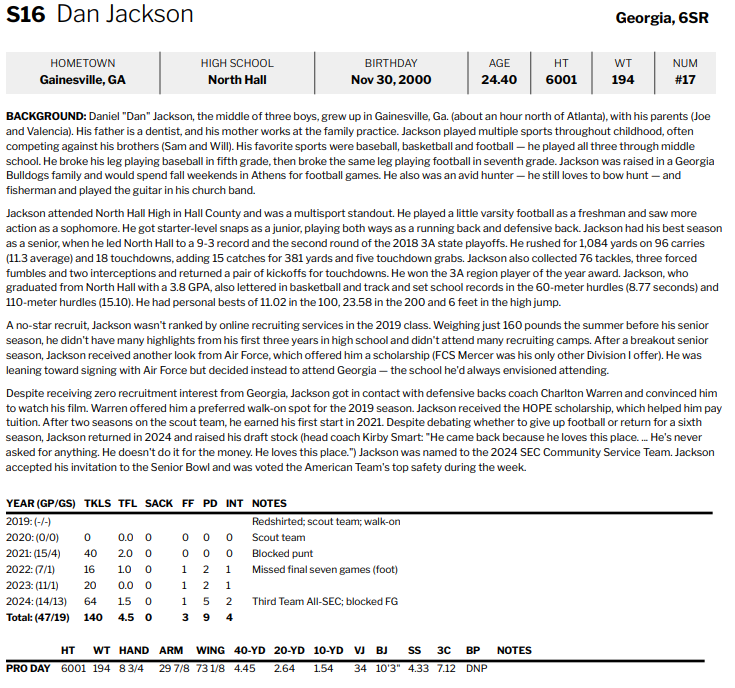 S16 Dan Jackson

Georgia, 6SR

| HOMETOWN | HIGH SCHOOL | BIRTHDAY | AGE | HT | WT | NUM |
|---|---|---|---|---|---|---|
| Gainesville, GA | North Hall | Nov 30, 2000 | 24.40 | 6001 | 194 | #17 |

BACKGROUND: Daniel "Dan" Jackson, the middle of three boys, grew up in Gainesville, Ga. (about an hour north of Atlanta), with his parents (Joe and Valencia). His father is a dentist, and his mother works at the family practice. Jackson played multiple sports throughout childhood, often competing against his brothers (Sam and Will). His favorite sports were baseball, basketball and football — he played all three through middle school. He broke his leg playing baseball in fifth grade, then broke the same leg playing football in seventh grade. Jackson was raised in a Georgia Bulldogs family and would spend fall weekends in Athens for football games. He also was an avid hunter — he still loves to bow hunt — and fisherman and played the guitar in his church band.

Jackson attended North Hall High in Hall County and was a multisport standout. He played a little varsity football as a freshman and saw more action as a sophomore. He got starter-level snaps as a junior, playing both ways as a running back and defensive back. Jackson had his best season as a senior, when he led North Hall to a 9-3 record and the second round of the 2018 3A state playoffs. He rushed for 1,084 yards on 96 carries (11.3 average) and 18 touchdowns, adding 15 catches for 381 yards and five touchdown grabs. Jackson also collected 76 tackles, three forced fumbles and two interceptions and returned a pair of kickoffs for touchdowns. He won the 3A region player of the year award. Jackson, who graduated from North Hall with a 3.8 GPA, also lettered in basketball and track and set school records in the 60-meter hurdles (8.77 seconds) and 110-meter hurdles (15.10). He had personal bests of 11.02 in the 100, 23.58 in the 200 and 6 feet in the high jump.

A no-star recruit, Jackson wasn't ranked by online recruiting services in the 2019 class. Weighing just 160 pounds the summer before his senior season, he didn't have many highlights from his first three years in high school and didn't attend many recruiting camps. After a breakout senior season, Jackson received another look from Air Force, which offered him a scholarship (FCS Mercer was his only other Division I offer). He was leaning toward signing with Air Force but decided instead to attend Georgia — the school he'd always envisioned attending.

Despite receiving zero recruitment interest from Georgia, Jackson got in contact with defensive backs coach Charlton Warren and convinced him to watch his film. Warren offered him a preferred walk-on spot for the 2019 season. Jackson received the HOPE scholarship, which helped him pay tuition. After two seasons on the scout team, he earned his first start in 2021. Despite debating whether to give up football or return for a sixth season, Jackson returned in 2024 and raised his draft stock (head coach Kirby Smart: "He came back because he loves this place. ... He's never asked for anything. He doesn't do it for the money. He loves this place.") Jackson was named to the 2024 SEC Community Service Team. Jackson accepted his invitation to the Senior Bowl and was voted the American Team's top safety during the week.

| YEAR (GP/GS) | TKLS | TFL | SACK | FF | PD | INT | NOTES |
|---|---|---|---|---|---|---|---|
| 2019: (-/-) | | | | | | | Redshirted; scout team; walk-on |
| 2020: (0/0) | 0 | 0.0 | 0 | 0 | 0 | 0 | Scout team |
| 2021: (15/4) | 40 | 2.0 | 0 | 0 | 0 | 0 | Blocked punt |
| 2022: (7/1) | 16 | 1.0 | 0 | 1 | 2 | 1 | Missed final seven games (foot) |
| 2023: (11/1) | 20 | 0.0 | 0 | 1 | 2 | 1 | |
| 2024: (14/13) | 64 | 1.5 | 0 | 1 | 5 | 2 | Third Team All-SEC; blocked FG |
| Total: (47/19) | 140 | 4.5 | 0 | 3 | 9 | 4 | |

| | HT | WT | HAND | ARM | WING | 40-YD | 20-YD | 10-YD | VJ | BJ | SS | 3C | BP | NOTES |
|---|---|---|---|---|---|---|---|---|---|---|---|---|---|---|
| PRO DAY | 6001 | 194 | 8 3/4 | 29 7/8 | 73 1/8 | 4.45 | 2.64 | 1.54 | 34 | 10'3" | 4.33 | 7.12 | DNP | |